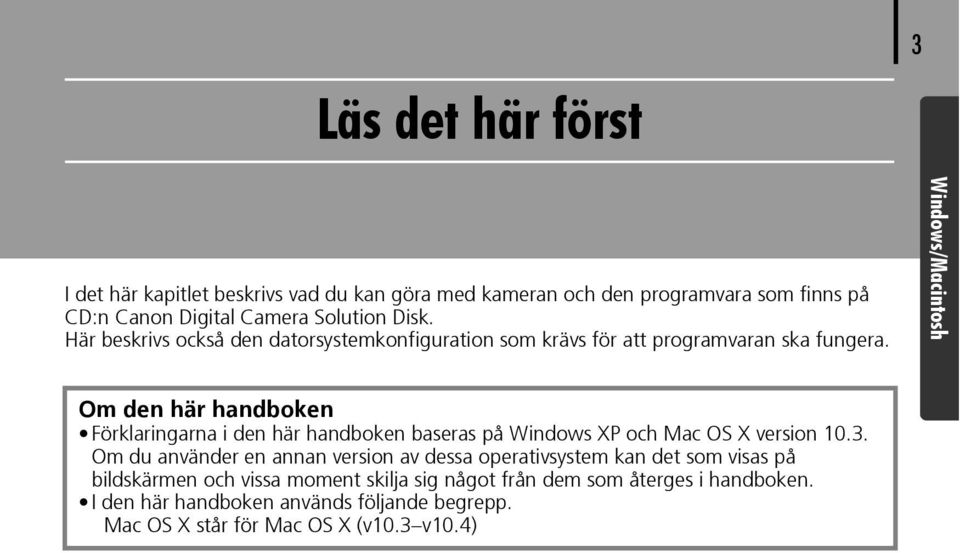 3

Läs det här först

Windows/Macintosh

I det här kapitlet beskrivs vad du kan göra med kameran och den programvara som finns på CD:n Canon Digital Camera Solution Disk.
Här beskrivs också den datorsystemkonfiguration som krävs för att programvaran ska fungera.

Om den här handboken
• Förklaringarna i den här handboken baseras på Windows XP och Mac OS X version 10.3. Om du använder en annan version av dessa operativsystem kan det som visas på bildskärmen och vissa moment skilja sig något från dem som återges i handboken.
• I den här handboken används följande begrepp.
Mac OS X står för Mac OS X (v10.3–v10.4)